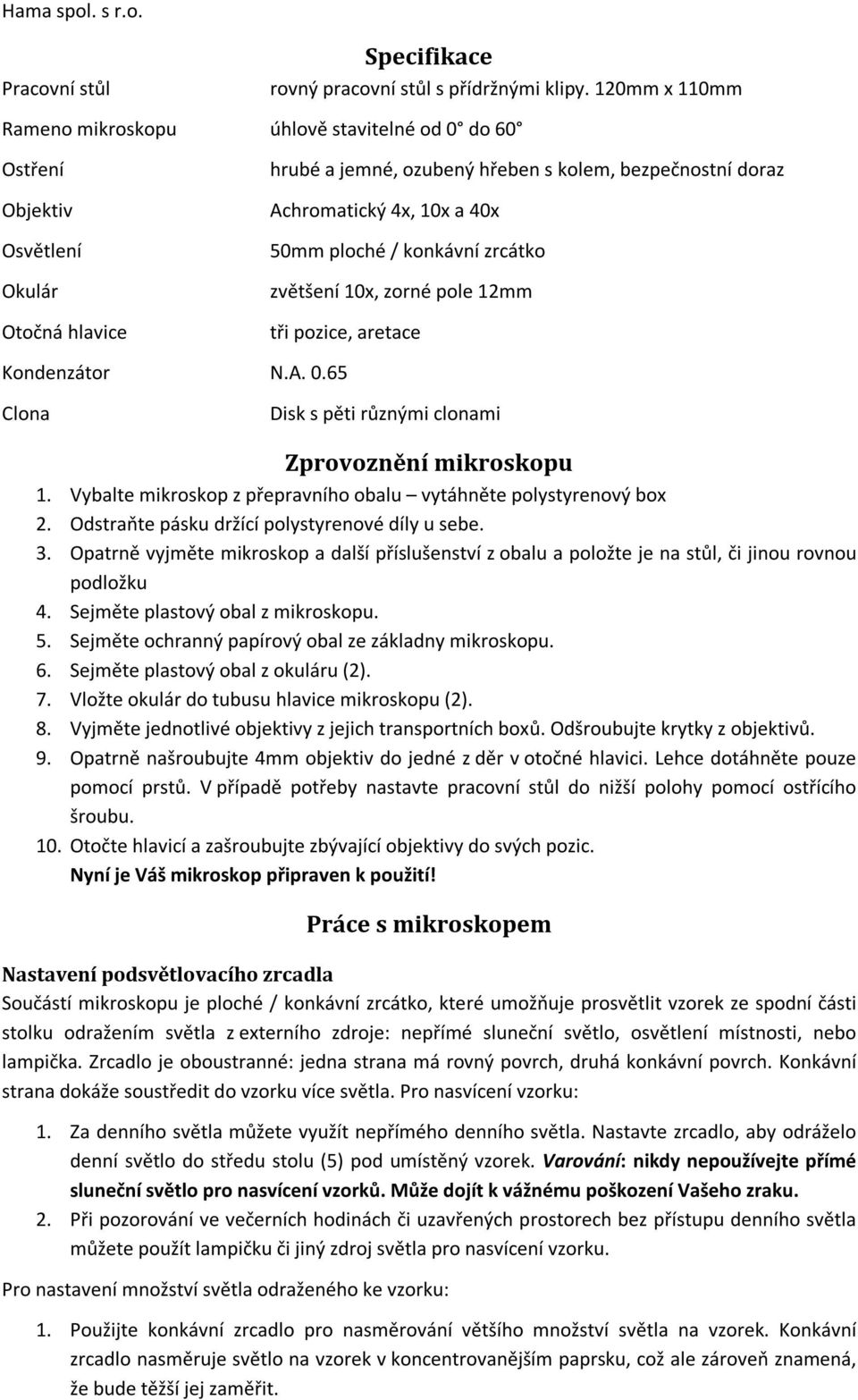 Hama spol. s r.o.

Specifikace

| | |
|---|---|
| Pracovní stůl | rovný pracovní stůl s přídržnými klipy. 120mm x 110mm |
| Rameno mikroskopu | úhlově stavitelné od 0° do 60° |
| Ostření | hrubé a jemné, ozubený hřeben s kolem, bezpečnostní doraz |
| Objektiv | Achromatický 4x, 10x a 40x |
| Osvětlení | 50mm ploché / konkávní zrcátko |
| Okulár | zvětšení 10x, zorné pole 12mm |
| Otočná hlavice | tři pozice, aretace |
| Kondenzátor | N.A. 0.65 |
| Clona | Disk s pěti různými clonami |

Zprovoznění mikroskopu

1. Vybalte mikroskop z přepravního obalu – vytáhněte polystyrenový box
2. Odstraňte pásku držící polystyrenové díly u sebe.
3. Opatrně vyjměte mikroskop a další příslušenství z obalu a položte je na stůl, či jinou rovnou podložku
4. Sejměte plastový obal z mikroskopu.
5. Sejměte ochranný papírový obal ze základny mikroskopu.
6. Sejměte plastový obal z okuláru (2).
7. Vložte okulár do tubusu hlavice mikroskopu (2).
8. Vyjměte jednotlivé objektivy z jejich transportních boxů. Odšroubujte krytky z objektivů.
9. Opatrně našroubujte 4mm objektiv do jedné z děr v otočné hlavici. Lehce dotáhněte pouze pomocí prstů. V případě potřeby nastavte pracovní stůl do nižší polohy pomocí ostřícího šroubu.
10. Otočte hlavicí a zašroubujte zbývající objektivy do svých pozic.
Nyní je Váš mikroskop připraven k použití!

Práce s mikroskopem

Nastavení podsvětlovacího zrcadla
Součástí mikroskopu je ploché / konkávní zrcátko, které umožňuje prosvětlit vzorek ze spodní části stolku odražením světla z externího zdroje: nepřímé sluneční světlo, osvětlení místnosti, nebo lampička. Zrcadlo je oboustranné: jedna strana má rovný povrch, druhá konkávní povrch. Konkávní strana dokáže soustředit do vzorku více světla. Pro nasvícení vzorku:

1. Za denního světla můžete využít nepřímého denního světla. Nastavte zrcadlo, aby odráželo denní světlo do středu stolu (5) pod umístěný vzorek. Varování: nikdy nepoužívejte přímé sluneční světlo pro nasvícení vzorků. Může dojít k vážnému poškození Vašeho zraku.
2. Při pozorování ve večerních hodinách či uzavřených prostorech bez přístupu denního světla můžete použít lampičku či jiný zdroj světla pro nasvícení vzorku.

Pro nastavení množství světla odraženého ke vzorku:

1. Použijte konkávní zrcadlo pro nasměrování většího množství světla na vzorek. Konkávní zrcadlo nasměruje světlo na vzorek v koncentrovanějším paprsku, což ale zároveň znamená, že bude těžší jej zaměřit.